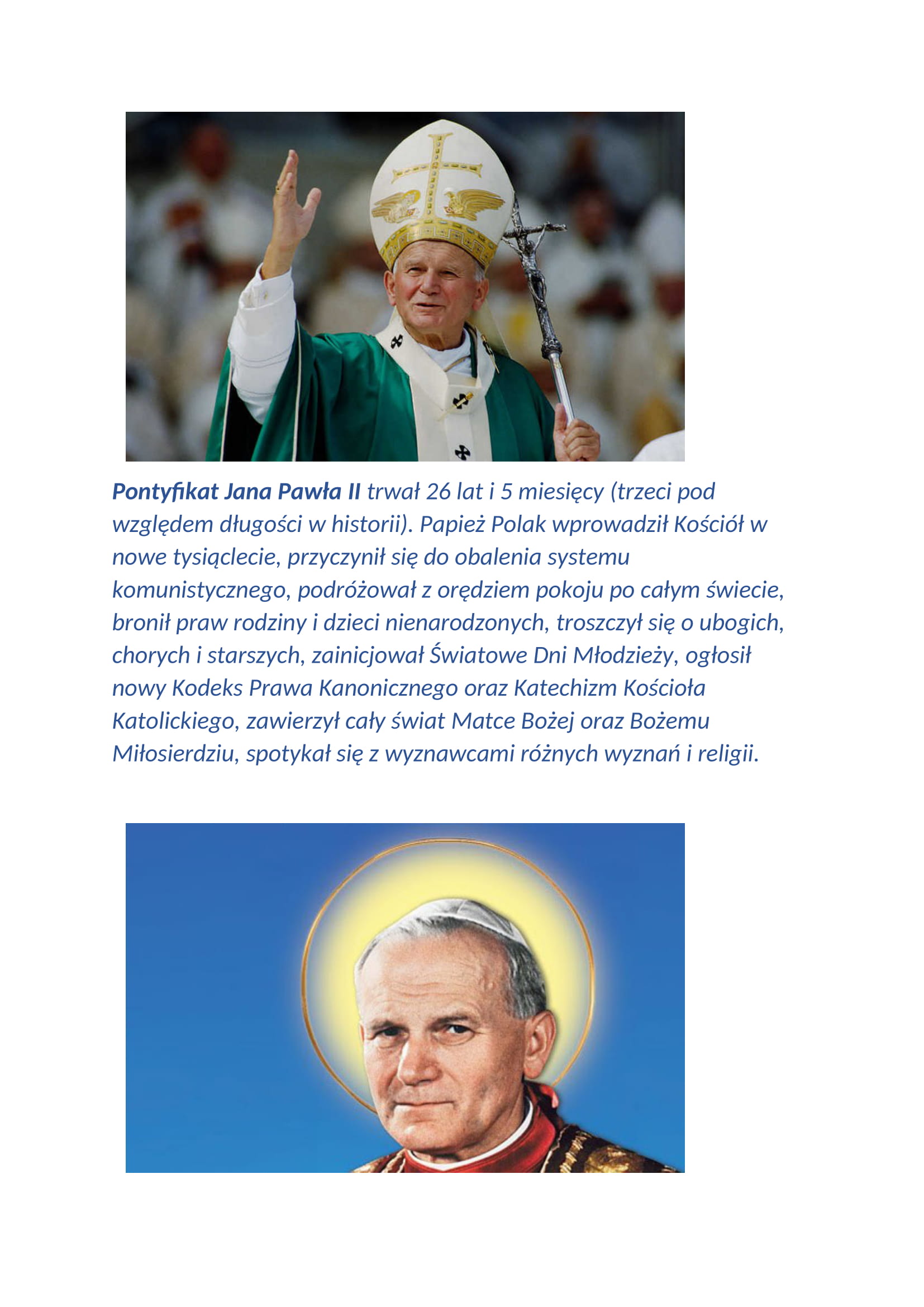 Pontyfikat Jana Pawła II trwał 26 lat i 5 miesięcy (trzeci pod względem długości w historii). Papież Polak wprowadził Kościół w nowe tysiąclecie, przyczynił się do obalenia systemu komunistycznego, podróżował z orędziem pokoju po całym świecie, bronił praw rodziny i dzieci nienarodzonych, troszczył się o ubogich, chorych i starszych, zainicjował Światowe Dni Młodzieży, ogłosił nowy Kodeks Prawa Kanonicznego oraz Katechizm Kościoła Katolickiego, zawierzył cały świat Matce Bożej oraz Bożemu Miłosierdziu, spotykał się z wyznawcami różnych wyznań i religii.